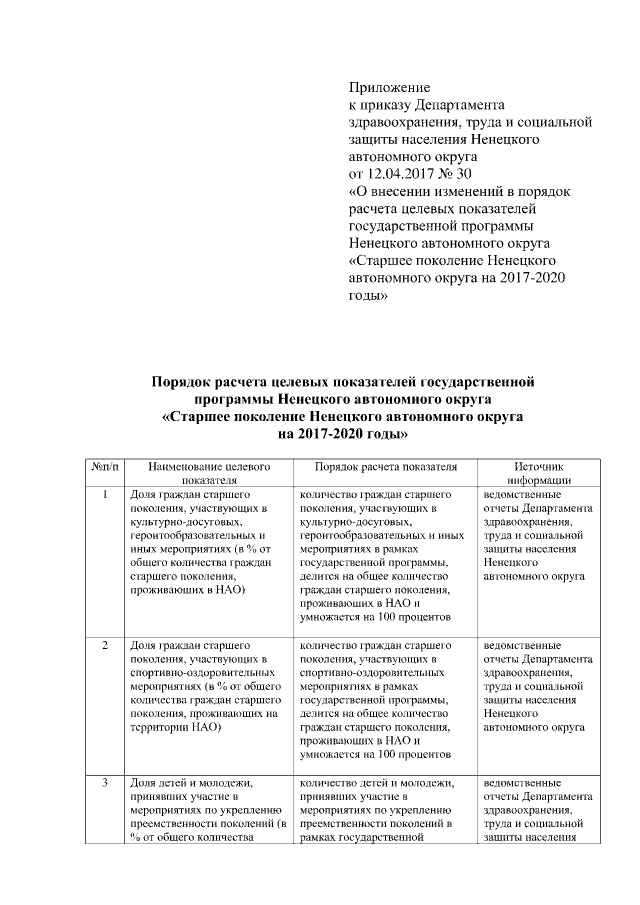 Приложение
к приказу Департамента здравоохранения, труда и социальной защиты населения Ненецкого автономного округа
от 12.04.2017 № 30
«О внесении изменений в порядок расчета целевых показателей государственной программы Ненецкого автономного округа «Старшее поколение Ненецкого автономного округа на 2017-2020 годы»

Порядок расчета целевых показателей государственной программы Ненецкого автономного округа
«Старшее поколение Ненецкого автономного округа на 2017-2020 годы»

| №п/п | Наименование целевого показателя | Порядок расчета показателя | Источник информации |
|---|---|---|---|
| 1 | Доля граждан старшего поколения, участвующих в культурно-досуговых, геронтообразовательных и иных мероприятиях (в % от общего количества граждан старшего поколения, проживающих в НАО) | количество граждан старшего поколения, участвующих в культурно-досуговых, геронтообразовательных и иных мероприятиях в рамках государственной программы, делится на общее количество граждан старшего поколения, проживающих в НАО и умножается на 100 процентов | ведомственные отчеты Департамента здравоохранения, труда и социальной защиты населения Ненецкого автономного округа |
| 2 | Доля граждан старшего поколения, участвующих в спортивно-оздоровительных мероприятиях (в % от общего количества граждан старшего поколения, проживающих на территории НАО) | количество граждан старшего поколения, участвующих в спортивно-оздоровительных мероприятиях в рамках государственной программы, делится на общее количество граждан старшего поколения, проживающих в НАО и умножается на 100 процентов | ведомственные отчеты Департамента здравоохранения, труда и социальной защиты населения Ненецкого автономного округа |
| 3 | Доля детей и молодежи, принявших участие в мероприятиях по укреплению преемственности поколений (в % от общего количества | количество детей и молодежи, принявших участие в мероприятиях по укреплению преемственности поколений в рамках государственной | ведомственные отчеты Департамента здравоохранения, труда и социальной защиты населения |